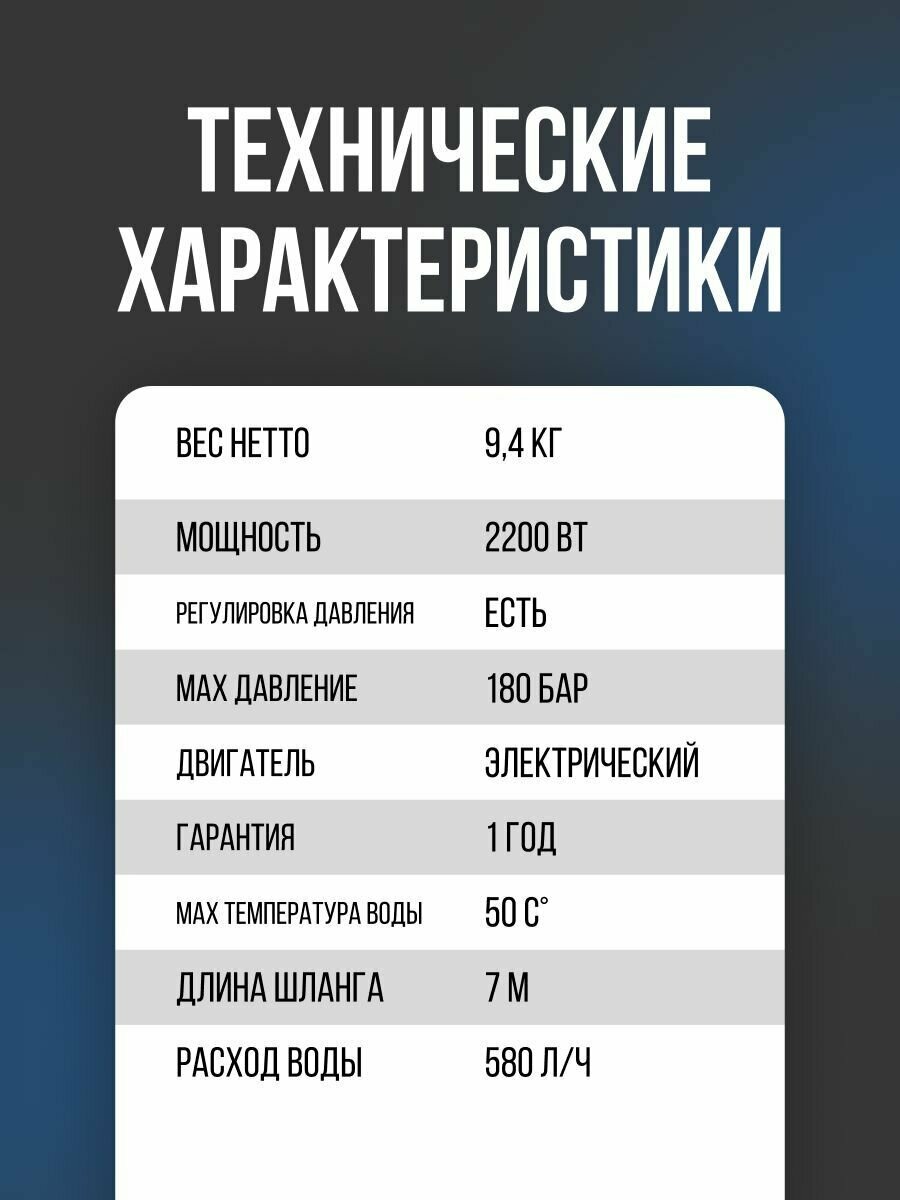 ТЕХНИЧЕСКИЕ ХАРАКТЕРИСТИКИ

| | |
|---|---|
| ВЕС НЕТТО | 9,4 КГ |
| МОЩНОСТЬ | 2200 ВТ |
| РЕГУЛИРОВКА ДАВЛЕНИЯ | ЕСТЬ |
| MAX ДАВЛЕНИЕ | 180 БАР |
| ДВИГАТЕЛЬ | ЭЛЕКТРИЧЕСКИЙ |
| ГАРАНТИЯ | 1 ГОД |
| MAX ТЕМПЕРАТУРА ВОДЫ | 50 С° |
| ДЛИНА ШЛАНГА | 7 М |
| РАСХОД ВОДЫ | 580 Л/Ч |